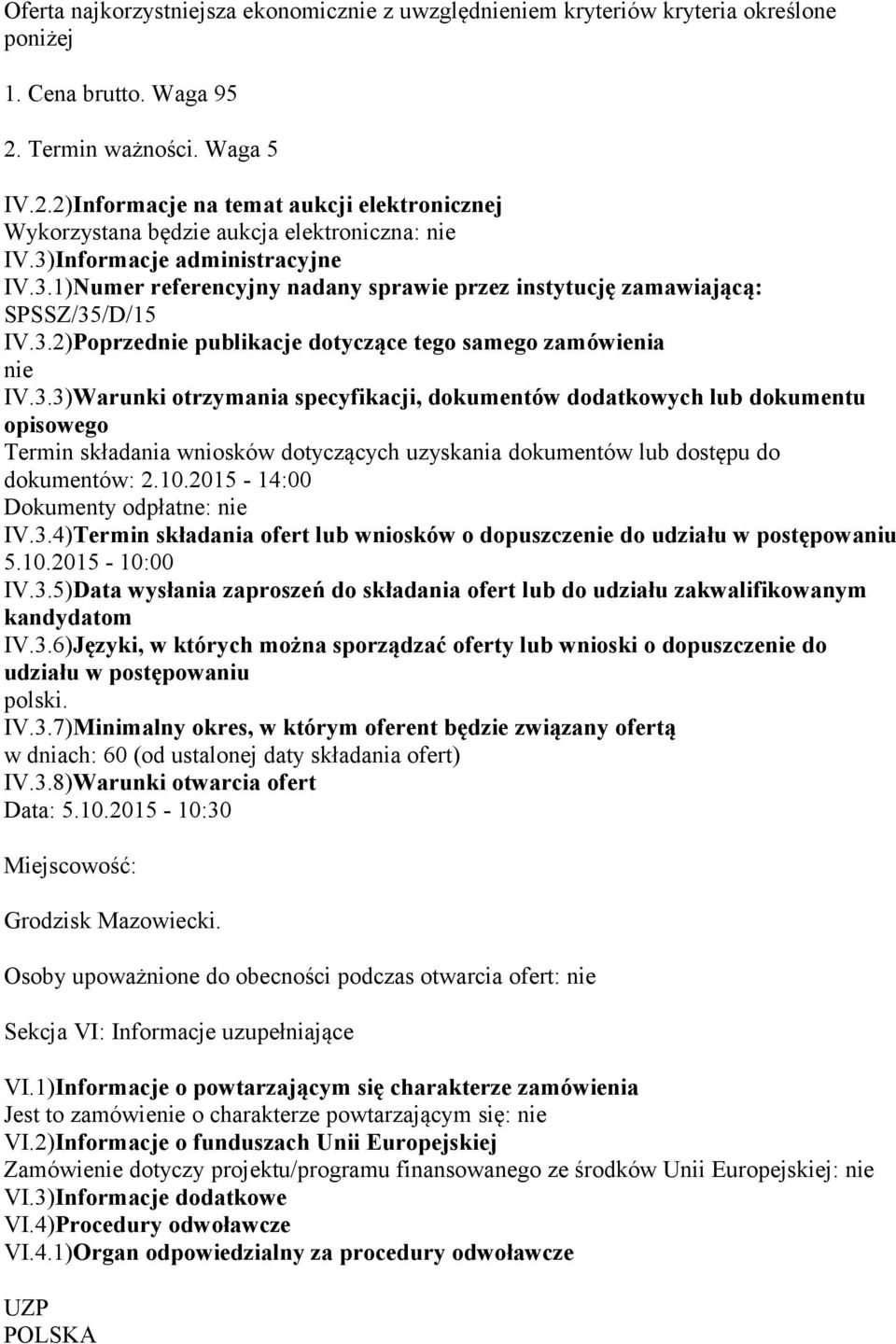 Oferta najkorzystniejsza ekonomicznie z uwzględnieniem kryteriów kryteria określone poniżej

1. Cena brutto. Waga 95

2. Termin ważności. Waga 5

IV.2.2)Informacje na temat aukcji elektronicznej
Wykorzystana będzie aukcja elektroniczna: nie
IV.3)Informacje administracyjne
IV.3.1)Numer referencyjny nadany sprawie przez instytucję zamawiającą:
SPSSZ/35/D/15
IV.3.2)Poprzednie publikacje dotyczące tego samego zamówienia
nie
IV.3.3)Warunki otrzymania specyfikacji, dokumentów dodatkowych lub dokumentu opisowego
Termin składania wniosków dotyczących uzyskania dokumentów lub dostępu do dokumentów: 2.10.2015 - 14:00
Dokumenty odpłatne: nie
IV.3.4)Termin składania ofert lub wniosków o dopuszczenie do udziału w postępowaniu
5.10.2015 - 10:00
IV.3.5)Data wysłania zaproszeń do składania ofert lub do udziału zakwalifikowanym kandydatom
IV.3.6)Języki, w których można sporządzać oferty lub wnioski o dopuszczenie do udziału w postępowaniu
polski.
IV.3.7)Minimalny okres, w którym oferent będzie związany ofertą
w dniach: 60 (od ustalonej daty składania ofert)
IV.3.8)Warunki otwarcia ofert
Data: 5.10.2015 - 10:30

Miejscowość:

Grodzisk Mazowiecki.

Osoby upoważnione do obecności podczas otwarcia ofert: nie

Sekcja VI: Informacje uzupełniające

VI.1)Informacje o powtarzającym się charakterze zamówienia
Jest to zamówienie o charakterze powtarzającym się: nie
VI.2)Informacje o funduszach Unii Europejskiej
Zamówienie dotyczy projektu/programu finansowanego ze środków Unii Europejskiej: nie
VI.3)Informacje dodatkowe
VI.4)Procedury odwoławcze
VI.4.1)Organ odpowiedzialny za procedury odwoławcze

UZP
POLSKA